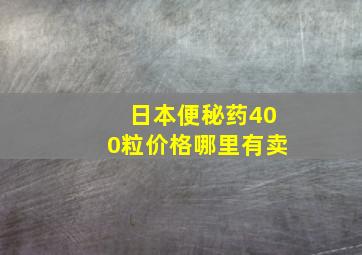 日本便秘药400粒价格哪里有卖